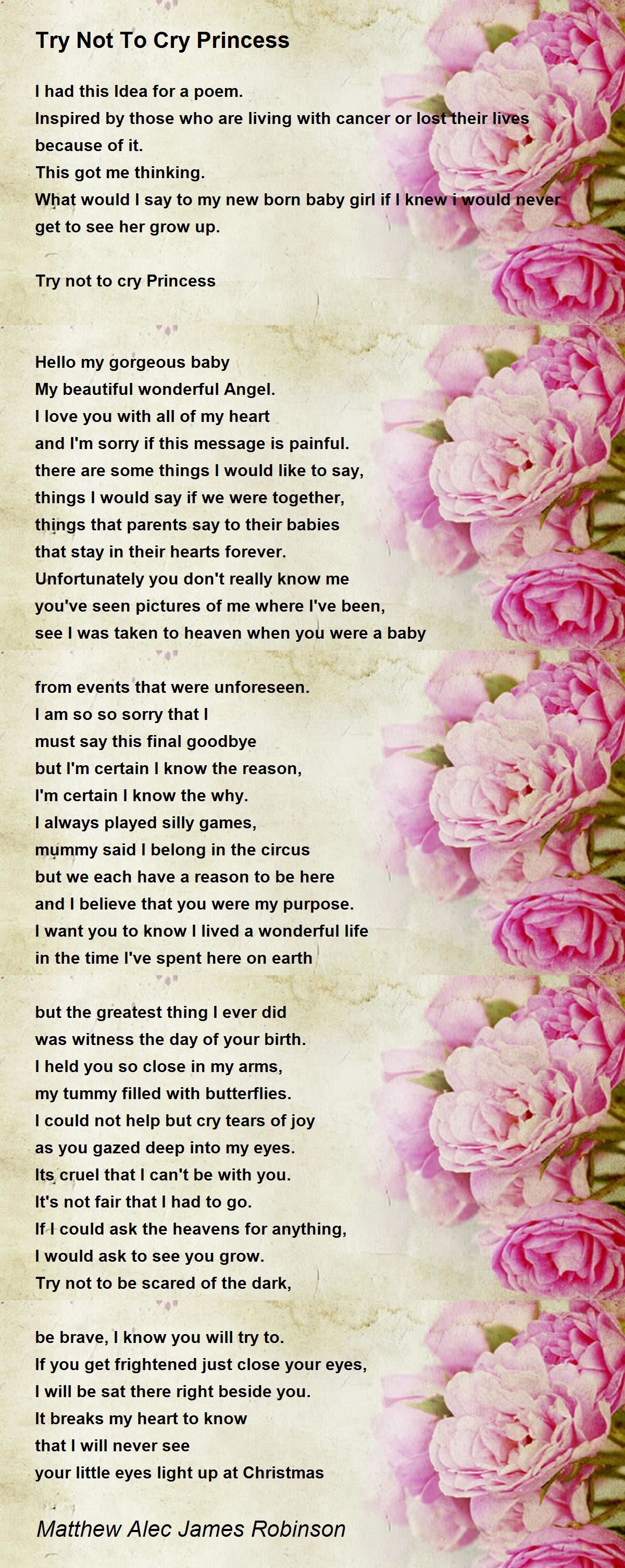 Try Not To Cry Princess

I had this Idea for a poem.
Inspired by those who are living with cancer or lost their lives because of it.
This got me thinking.
What would I say to my new born baby girl if I knew i would never get to see her grow up.

Try not to cry Princess

Hello my gorgeous baby
My beautiful wonderful Angel.
I love you with all of my heart
and I'm sorry if this message is painful.
there are some things I would like to say,
things I would say if we were together,
things that parents say to their babies
that stay in their hearts forever.
Unfortunately you don't really know me
you've seen pictures of me where I've been,
see I was taken to heaven when you were a baby

from events that were unforeseen.
I am so so sorry that I
must say this final goodbye
but I'm certain I know the reason,
I'm certain I know the why.
I always played silly games,
mummy said I belong in the circus
but we each have a reason to be here
and I believe that you were my purpose.
I want you to know I lived a wonderful life
in the time I've spent here on earth

but the greatest thing I ever did
was witness the day of your birth.
I held you so close in my arms,
my tummy filled with butterflies.
I could not help but cry tears of joy
as you gazed deep into my eyes.
Its cruel that I can't be with you.
It's not fair that I had to go.
If I could ask the heavens for anything,
I would ask to see you grow.
Try not to be scared of the dark,

be brave, I know you will try to.
If you get frightened just close your eyes,
I will be sat there right beside you.
It breaks my heart to know
that I will never see
your little eyes light up at Christmas

Matthew Alec James Robinson